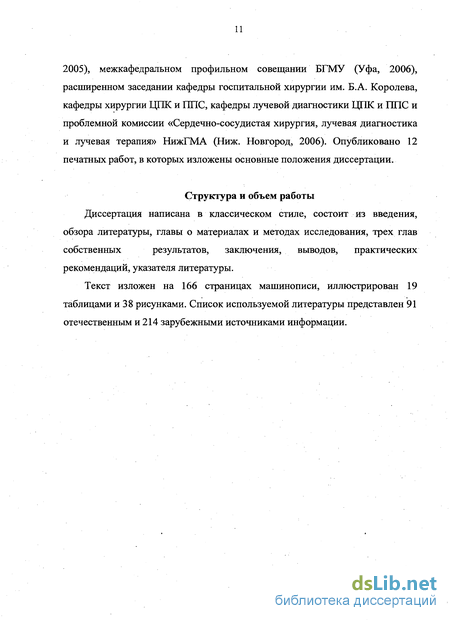 11

2005), межкафедральном профильном совещании БГМУ (Уфа, 2006), расширенном заседании кафедры госпитальной хирургии им. Б.А. Королева, кафедры хирургии ЦПК и ППС, кафедры лучевой диагностики ЦПК и ППС и проблемной комиссии «Сердечно-сосудистая хирургия, лучевая диагностика и лучевая терапия» НижГМА (Ниж. Новгород, 2006). Опубликовано 12 печатных работ, в которых изложены основные положения диссертации.

Структура и объем работы

Диссертация написана в классическом стиле, состоит из введения, обзора литературы, главы о материалах и методах исследования, трех глав собственных результатов, заключения, выводов, практических рекомендаций, указателя литературы.

Текст изложен на 166 страницах машинописи, иллюстрирован 19 таблицами и 38 рисунками. Список используемой литературы представлен 91 отечественным и 214 зарубежными источниками информации.

dsLib.net
библиотека диссертаций